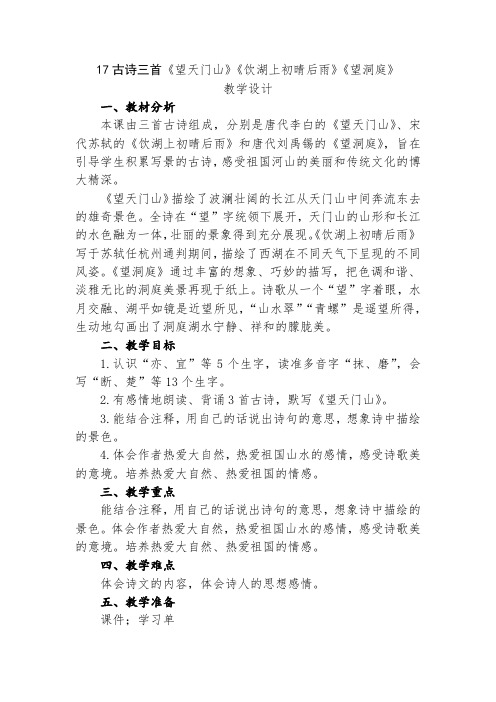 17 古诗三首《望天门山》《饮湖上初晴后雨》《望洞庭》

教学设计

一、教材分析

本课由三首古诗组成，分别是唐代李白的《望天门山》、宋代苏轼的《饮湖上初晴后雨》和唐代刘禹锡的《望洞庭》，旨在引导学生积累写景的古诗，感受祖国河山的美丽和传统文化的博大精深。

《望天门山》描绘了波澜壮阔的长江从天门山中间奔流东去的雄奇景色。全诗在“望”字统领下展开，天门山的山形和长江的水色融为一体，壮丽的景象得到充分展现。《饮湖上初晴后雨》写于苏轼任杭州通判期间，描绘了西湖在不同天气下呈现的不同风姿。《望洞庭》通过丰富的想象、巧妙的描写，把色调和谐、淡雅无比的洞庭美景再现于纸上。诗歌从一个“望”字着眼，水月交融、湖平如镜是近望所见，“山水翠”“青螺”是遥望所得，生动地勾画出了洞庭湖水宁静、祥和的朦胧美。

二、教学目标

1. 认识“亦、宜”等 5 个生字，读准多音字“抹、磨”，会写“断、楚”等 13 个生字。

2. 有感情地朗读、背诵 3 首古诗，默写《望天门山》。

3. 能结合注释，用自己的话说出诗句的意思，想象诗中描绘的景色。

4. 体会作者热爱大自然，热爱祖国山水的感情，感受诗歌美的意境。培养热爱大自然、热爱祖国的情感。

三、教学重点

能结合注释，用自己的话说出诗句的意思，想象诗中描绘的景色。体会作者热爱大自然，热爱祖国山水的感情，感受诗歌美的意境。培养热爱大自然、热爱祖国的情感。

四、教学难点

体会诗文的内容，体会诗人的思想感情。

五、教学准备

课件；学习单